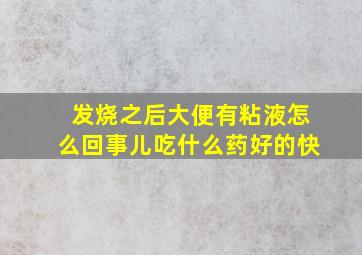 发烧之后大便有粘液怎么回事儿吃什么药好的快